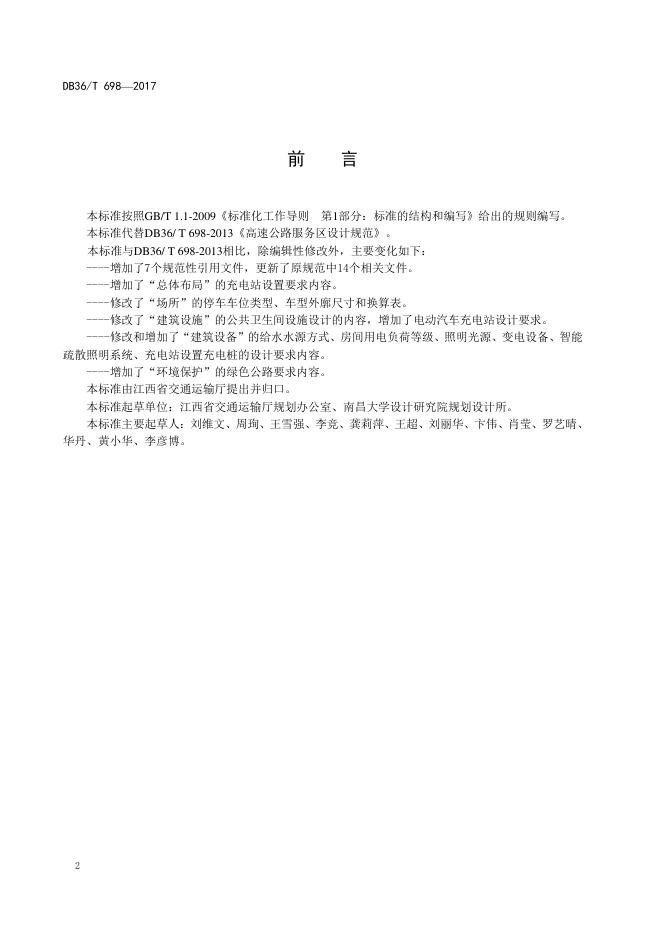 DB36/T 698—2017

前　言

本标准按照GB/T 1.1-2009《标准化工作导则　第1部分：标准的结构和编写》给出的规则编写。

本标准代替DB36/ T 698-2013《高速公路服务区设计规范》。

本标准与DB36/ T 698-2013相比，除编辑性修改外，主要变化如下：

——增加了7个规范性引用文件，更新了原规范中14个相关文件。

——增加了“总体布局”的充电站设置要求内容。

——修改了“场所”的停车车位类型、车型外廓尺寸和换算表。

——修改了“建筑设施”的公共卫生间设施设计的内容，增加了电动汽车充电站设计要求。

——修改和增加了“建筑设备”的给水水源方式、房间用电负荷等级、照明光源、变电设备、智能疏散照明系统、充电站设置充电桩的设计要求内容。

——增加了“环境保护”的绿色公路要求内容。

本标准由江西省交通运输厅提出并归口。

本标准起草单位：江西省交通运输厅规划办公室、南昌大学设计研究院规划设计所。

本标准主要起草人：刘维文、周珣、王雪强、李尧、龚莉萍、王超、刘丽华、卞伟、肖莹、罗艺晴、华丹、黄小华、李彦博。

2